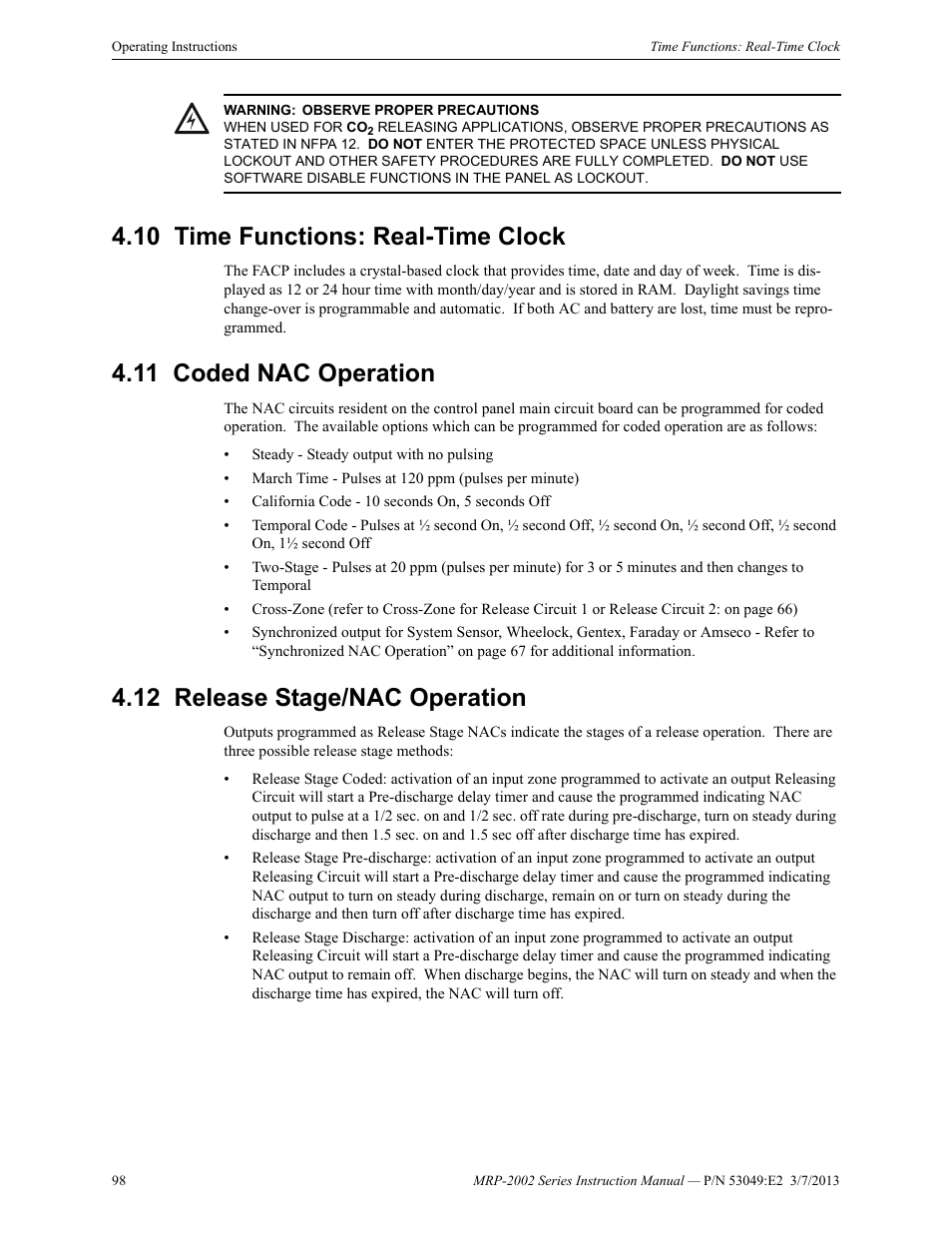 Operating Instructions

Time Functions: Real-Time Clock

WARNING: OBSERVE PROPER PRECAUTIONS
WHEN USED FOR $CO_2$ RELEASING APPLICATIONS, OBSERVE PROPER PRECAUTIONS AS STATED IN NFPA 12. DO NOT ENTER THE PROTECTED SPACE UNLESS PHYSICAL LOCKOUT AND OTHER SAFETY PROCEDURES ARE FULLY COMPLETED. DO NOT USE SOFTWARE DISABLE FUNCTIONS IN THE PANEL AS LOCKOUT.

4.10 Time Functions: Real-Time Clock

The FACP includes a crystal-based clock that provides time, date and day of week. Time is displayed as 12 or 24 hour time with month/day/year and is stored in RAM. Daylight savings time change-over is programmable and automatic. If both AC and battery are lost, time must be reprogrammed.

4.11 Coded NAC Operation

The NAC circuits resident on the control panel main circuit board can be programmed for coded operation. The available options which can be programmed for coded operation are as follows:

• Steady - Steady output with no pulsing
• March Time - Pulses at 120 ppm (pulses per minute)
• California Code - 10 seconds On, 5 seconds Off
• Temporal Code - Pulses at ½ second On, ½ second Off, ½ second On, ½ second Off, ½ second On, 1½ second Off
• Two-Stage - Pulses at 20 ppm (pulses per minute) for 3 or 5 minutes and then changes to Temporal
• Cross-Zone (refer to Cross-Zone for Release Circuit 1 or Release Circuit 2: on page 66)
• Synchronized output for System Sensor, Wheelock, Gentex, Faraday or Amseco - Refer to “Synchronized NAC Operation” on page 67 for additional information.

4.12 Release Stage/NAC Operation

Outputs programmed as Release Stage NACs indicate the stages of a release operation. There are three possible release stage methods:

• Release Stage Coded: activation of an input zone programmed to activate an output Releasing Circuit will start a Pre-discharge delay timer and cause the programmed indicating NAC output to pulse at a 1/2 sec. on and 1/2 sec. off rate during pre-discharge, turn on steady during discharge and then 1.5 sec. on and 1.5 sec off after discharge time has expired.
• Release Stage Pre-discharge: activation of an input zone programmed to activate an output Releasing Circuit will start a Pre-discharge delay timer and cause the programmed indicating NAC output to turn on steady during discharge, remain on or turn on steady during the discharge and then turn off after discharge time has expired.
• Release Stage Discharge: activation of an input zone programmed to activate an output Releasing Circuit will start a Pre-discharge delay timer and cause the programmed indicating NAC output to remain off. When discharge begins, the NAC will turn on steady and when the discharge time has expired, the NAC will turn off.

98

MRP-2002 Series Instruction Manual — P/N 53049:E2 3/7/2013